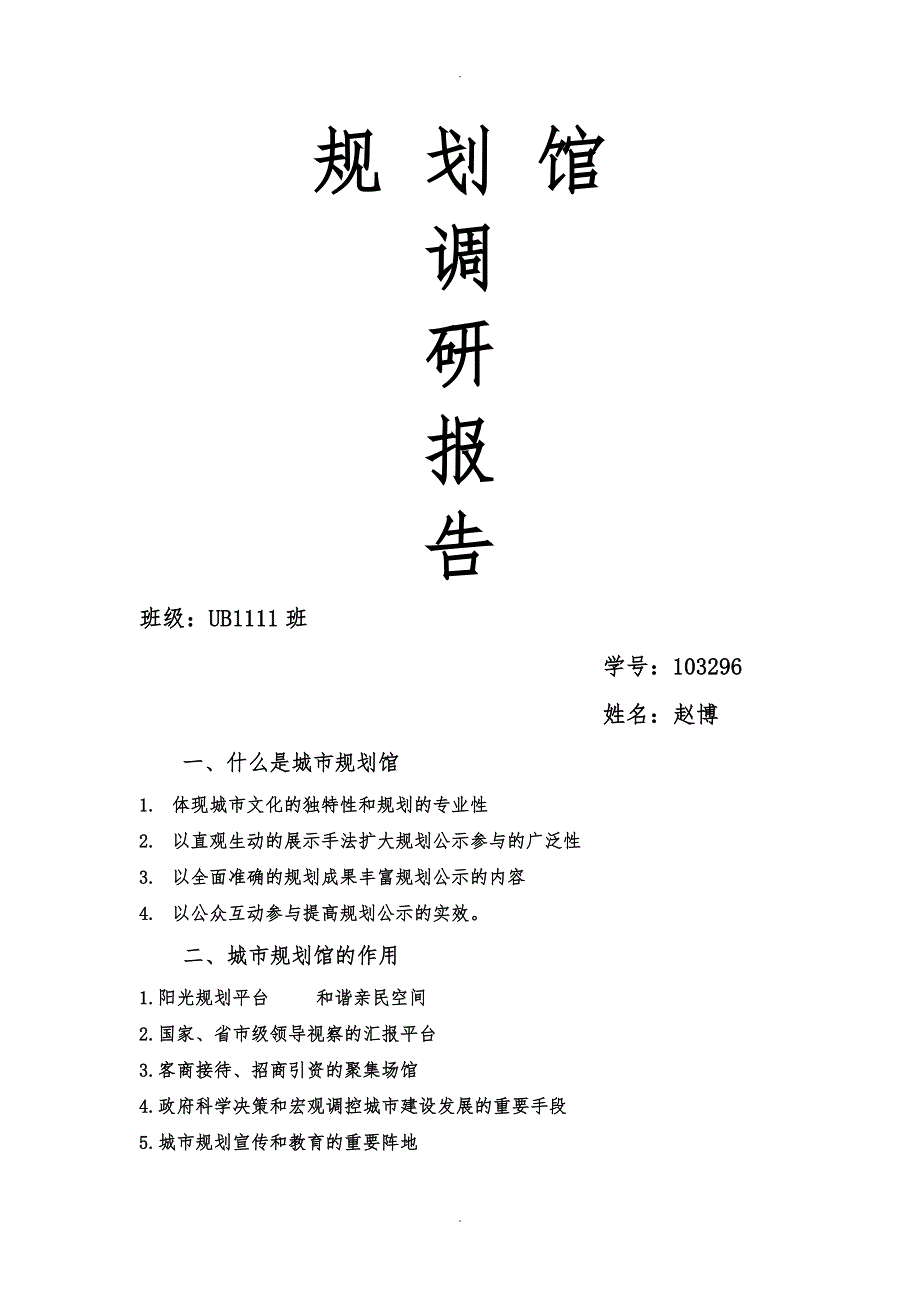 .

规 划 馆

调

研

报

告

班级：UB1111 班

学号：103296

姓名：赵博

一、什么是城市规划馆

1. 体现城市文化的独特性和规划的专业性

2. 以直观生动的展示手法扩大规划公示参与的广泛性

3. 以全面准确的规划成果丰富规划公示的内容

4. 以公众互动参与提高规划公示的实效。

二、城市规划馆的作用

1.阳光规划平台　　和谐亲民空间

2.国家、省市级领导视察的汇报平台

3.客商接待、招商引资的聚集场馆

4.政府科学决策和宏观调控城市建设发展的重要手段

5.城市规划宣传和教育的重要阵地

.